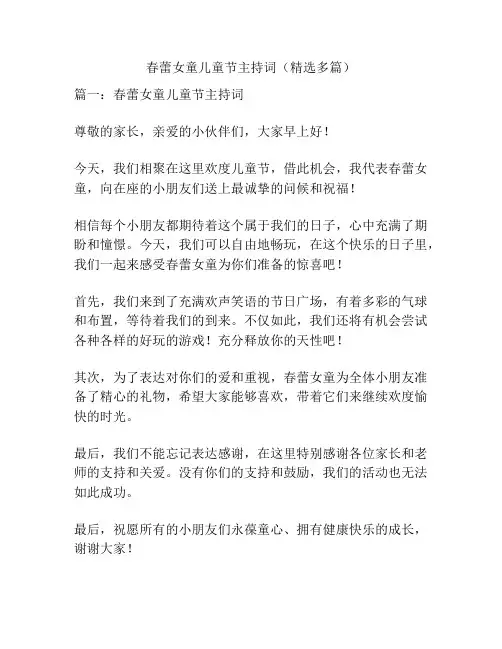 春蕾女童儿童节主持词（精选多篇）

篇一：春蕾女童儿童节主持词

尊敬的家长，亲爱的小伙伴们，大家早上好！

今天，我们相聚在这里欢度儿童节，借此机会，我代表春蕾女童，向在座的小朋友们送上最诚挚的问候和祝福！

相信每个小朋友都期待着这个属于我们的日子，心中充满了期盼和憧憬。今天，我们可以自由地畅玩，在这个快乐的日子里，我们一起来感受春蕾女童为你们准备的惊喜吧！

首先，我们来到了充满欢声笑语的节日广场，有着多彩的气球和布置，等待着我们的到来。不仅如此，我们还将有机会尝试各种各样的好玩的游戏！充分释放你的天性吧！

其次，为了表达对你们的爱和重视，春蕾女童为全体小朋友准备了精心的礼物，希望大家能够喜欢，带着它们来继续欢度愉快的时光。

最后，我们不能忘记表达感谢，在这里特别感谢各位家长和老师的支持和关爱。没有你们的支持和鼓励，我们的活动也无法如此成功。

最后，祝愿所有的小朋友们永葆童心、拥有健康快乐的成长，谢谢大家！